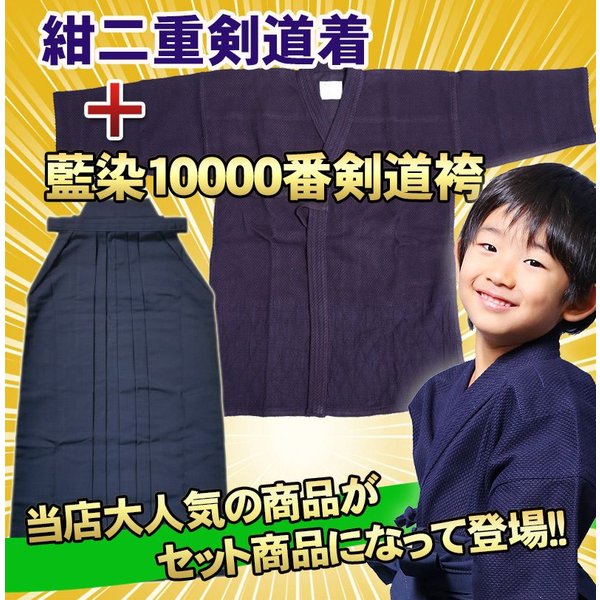 紺二重剣道着
＋
藍染10000番剣道袴

当店大人気の商品が
セット商品になって登場!!